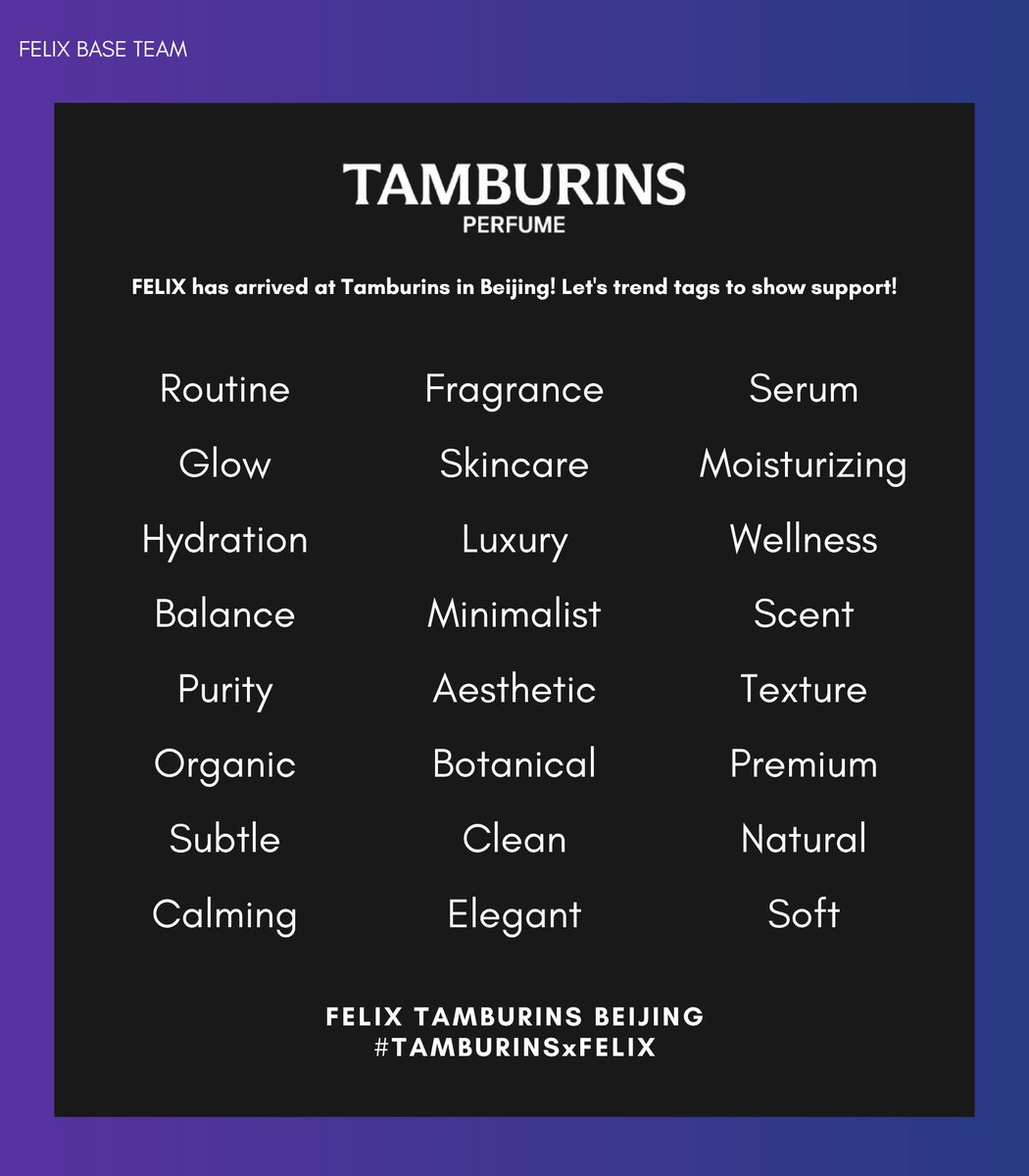 FELIX BASE TEAM

TAMBURINS
PERFUME

FELIX has arrived at Tamburins in Beijing! Let's trend tags to show support!

Routine
Glow
Hydration
Balance
Purity
Organic
Subtle
Calming

Fragrance
Skincare
Luxury
Minimalist
Aesthetic
Botanical
Clean
Elegant

Serum
Moisturizing
Wellness
Scent
Texture
Premium
Natural
Soft

FELIX TAMBURINS BEIJING
#TAMBURINSxFELIX